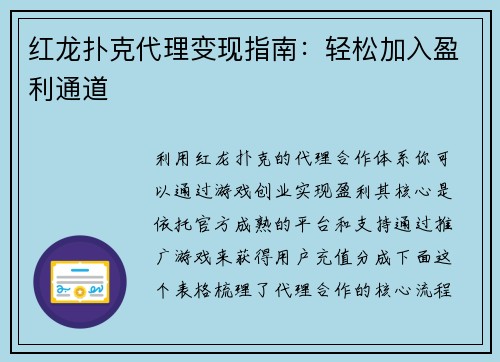 红龙扑克代理变现指南：轻松加入盈利通道

利用红龙扑克的代理合作体系你可以通过游戏创业实现盈利其核心是依托官方成熟的平台和支持通过推广游戏来获得用户充值分成下面这个表格梳理了代理合作的核心流程